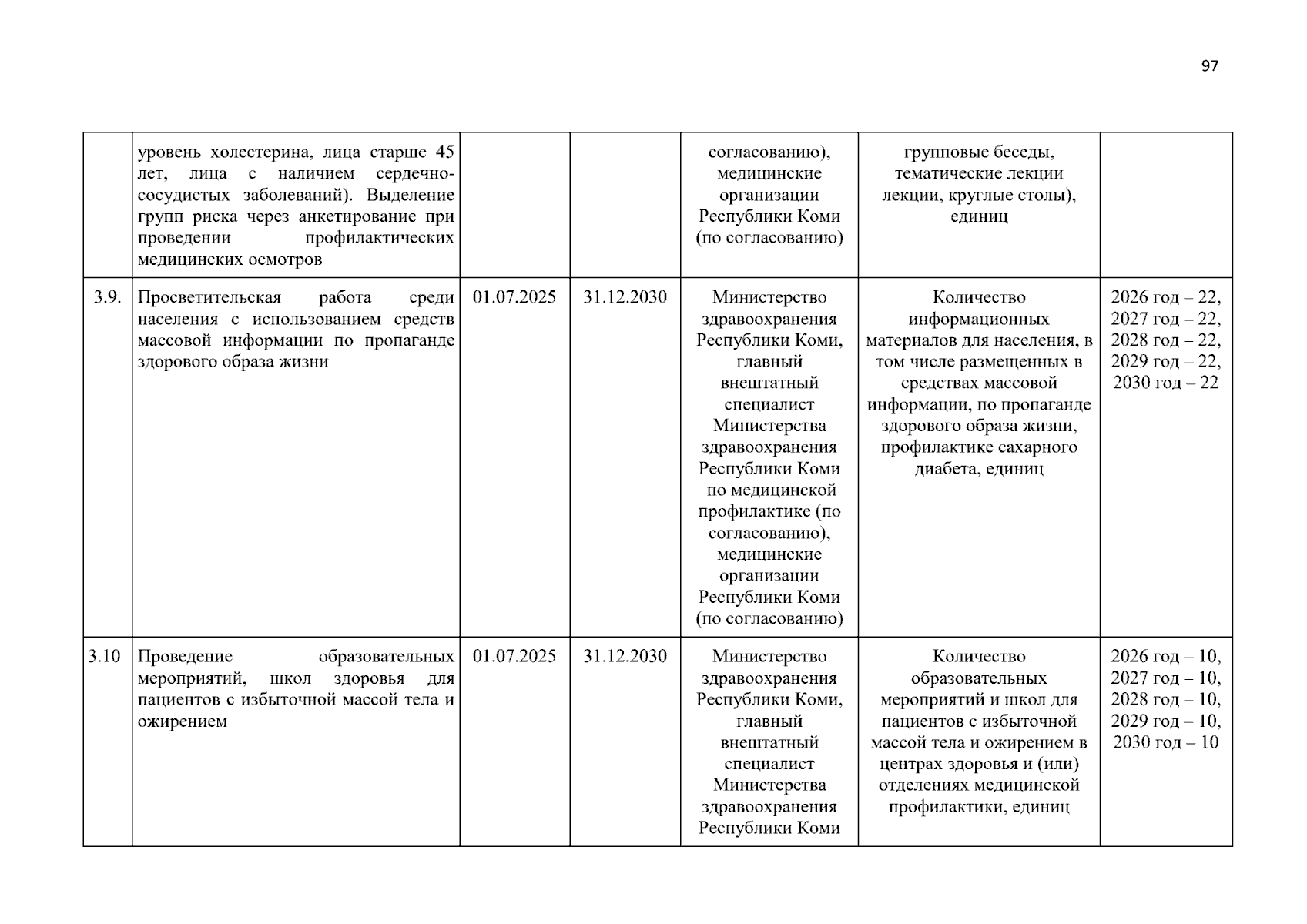 97

|  | уровень холестерина, лица старше 45 лет, лица с наличием сердечно-сосудистых заболеваний). Выделение групп риска через анкетирование при проведении профилактических медицинских осмотров |  |  | согласованию), медицинские организации Республики Коми (по согласованию) | групповые беседы, тематические лекции лекции, круглые столы), единиц |  |
|---|---|---|---|---|---|---|
| 3.9. | Просветительская работа среди населения с использованием средств массовой информации по пропаганде здорового образа жизни | 01.07.2025 | 31.12.2030 | Министерство здравоохранения Республики Коми, главный внештатный специалист Министерства здравоохранения Республики Коми по медицинской профилактике (по согласованию), медицинские организации Республики Коми (по согласованию) | Количество информационных материалов для населения, в том числе размещенных в средствах массовой информации, по пропаганде здорового образа жизни, профилактике сахарного диабета, единиц | 2026 год – 22, 2027 год – 22, 2028 год – 22, 2029 год – 22, 2030 год – 22 |
| 3.10 | Проведение образовательных мероприятий, школ здоровья для пациентов с избыточной массой тела и ожирением | 01.07.2025 | 31.12.2030 | Министерство здравоохранения Республики Коми, главный внештатный специалист Министерства здравоохранения Республики Коми | Количество образовательных мероприятий и школ для пациентов с избыточной массой тела и ожирением в центрах здоровья и (или) отделениях медицинской профилактики, единиц | 2026 год – 10, 2027 год – 10, 2028 год – 10, 2029 год – 10, 2030 год – 10 |